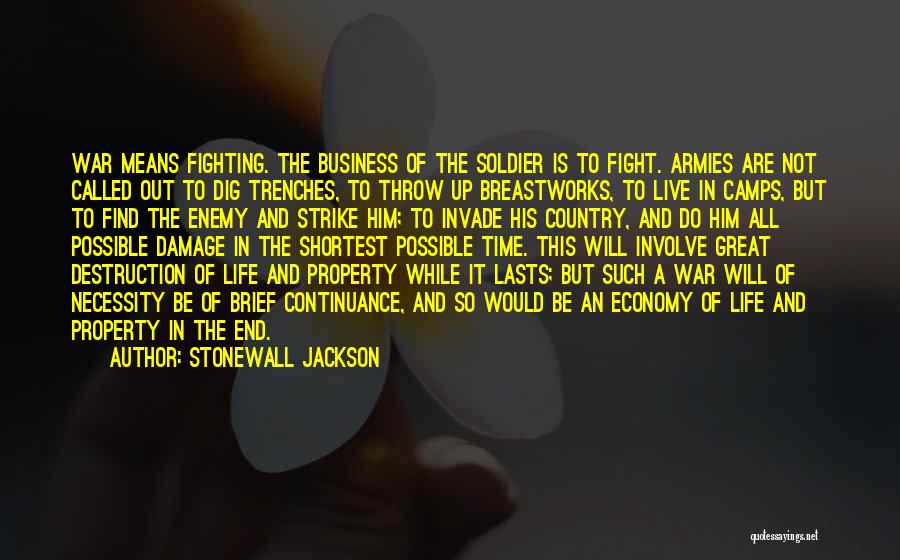 WAR MEANS FIGHTING. THE BUSINESS OF THE SOLDIER IS TO FIGHT. ARMIES ARE NOT CALLED OUT TO DIG TRENCHES, TO THROW UP BREASTWORKS, TO LIVE IN CAMPS, BUT TO FIND THE ENEMY AND STRIKE HIM; TO INVADE HIS COUNTRY, AND DO HIM ALL POSSIBLE DAMAGE IN THE SHORTEST POSSIBLE TIME. THIS WILL INVOLVE GREAT DESTRUCTION OF LIFE AND PROPERTY WHILE IT LASTS; BUT SUCH A WAR WILL OF NECESSITY BE OF BRIEF CONTINUANCE, AND SO WOULD BE AN ECONOMY OF LIFE AND PROPERTY IN THE END.

AUTHOR: STONEWALL JACKSON

quotessayings.net